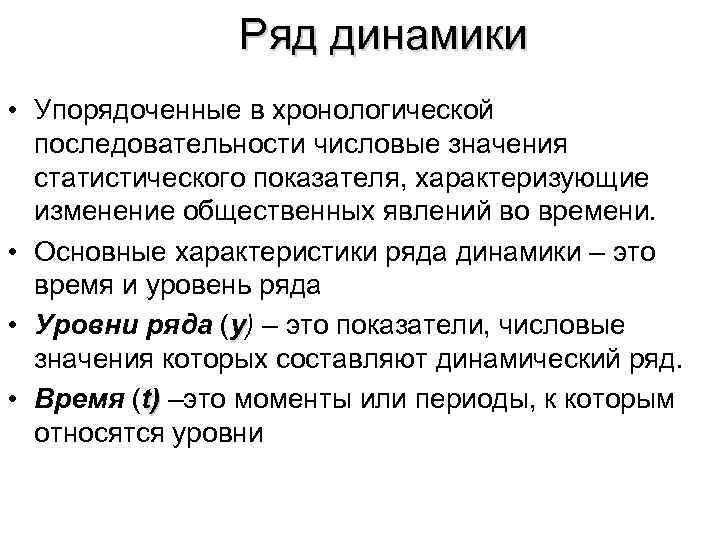 Ряд динамики

• Упорядоченные в хронологической последовательности числовые значения статистического показателя, характеризующие изменение общественных явлений во времени.
• Основные характеристики ряда динамики – это время и уровень ряда
• Уровни ряда (у) – это показатели, числовые значения которых составляют динамический ряд.
• Время (t) –это моменты или периоды, к которым относятся уровни